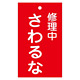 修理中
さわるな